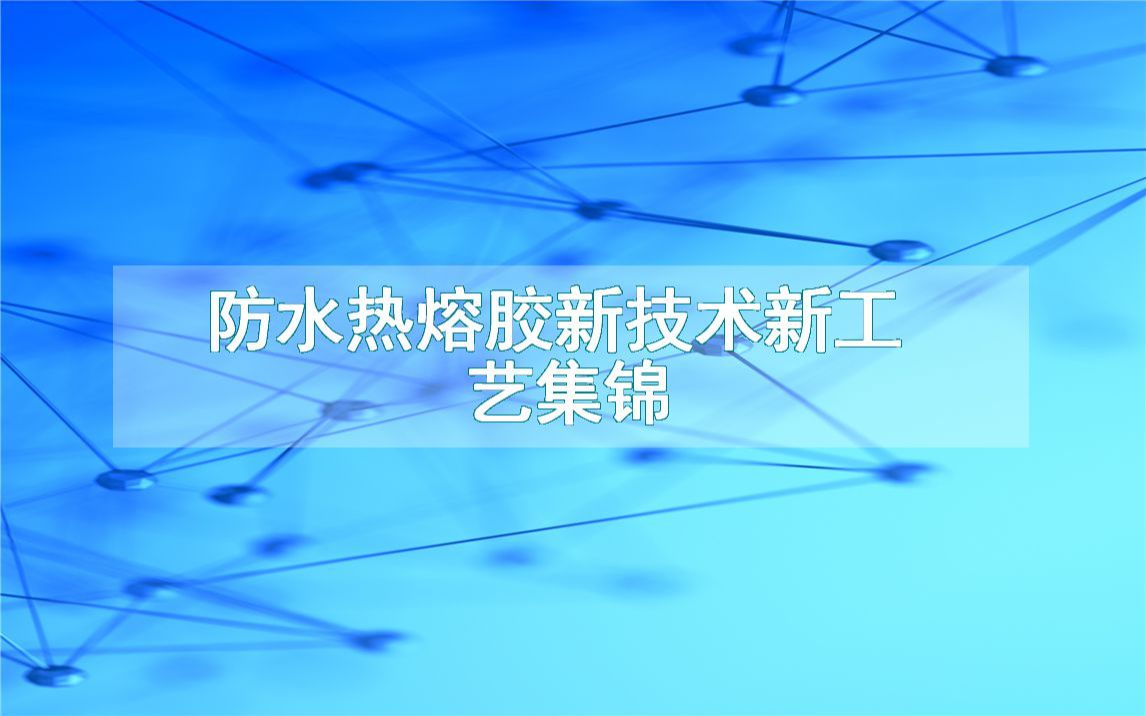 防水热熔胶新技术新工艺集锦